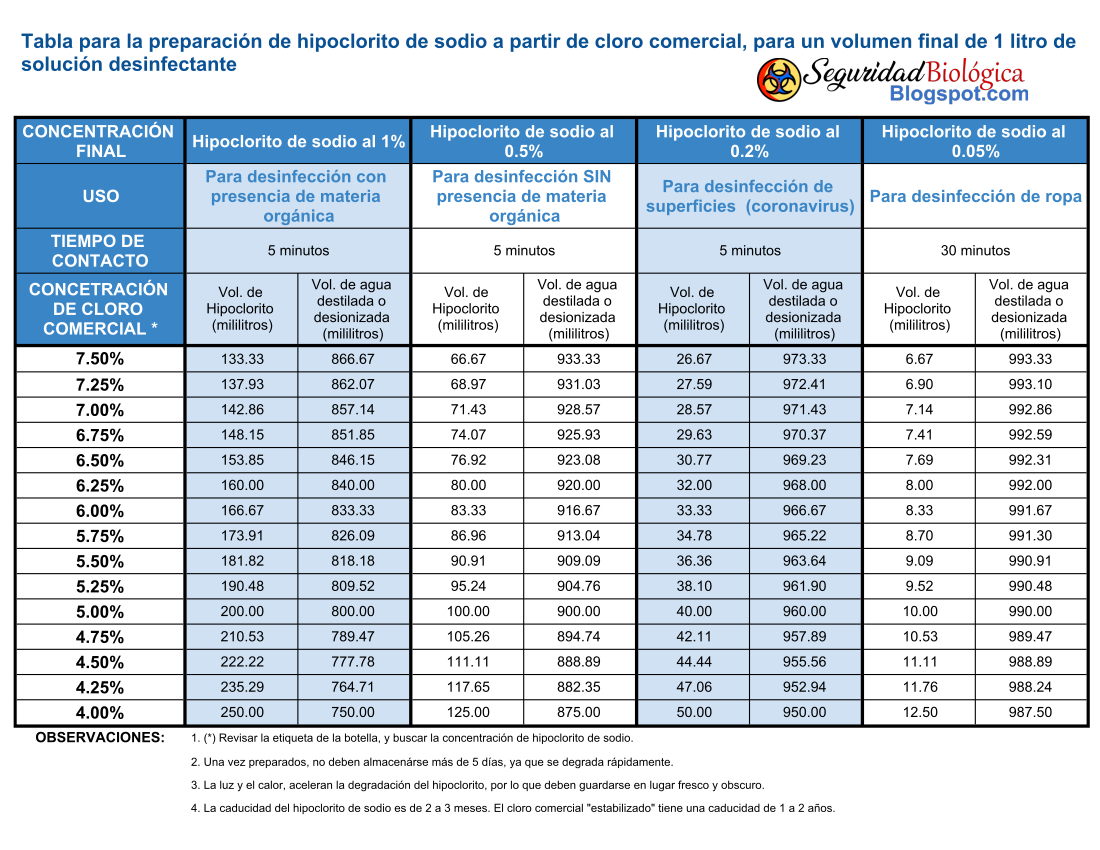 Tabla para la preparación de hipoclorito de sodio a partir de cloro comercial, para un volumen final de 1 litro de solución desinfectante

SeguridadBiológica
Blogspot.com

| CONCENTRACIÓN FINAL | Hipoclorito de sodio al 1% | | Hipoclorito de sodio al 0.5% | | Hipoclorito de sodio al 0.2% | | Hipoclorito de sodio al 0.05% | |
|---|---|---|---|---|---|---|---|---|
| USO | Para desinfección con presencia de materia orgánica | | Para desinfección SIN presencia de materia orgánica | | Para desinfección de superficies (coronavirus) | | Para desinfección de ropa | |
| TIEMPO DE CONTACTO | 5 minutos | | 5 minutos | | 5 minutos | | 30 minutos | |
| CONCETRACIÓN DE CLORO COMERCIAL * | Vol. de Hipoclorito (mililitros) | Vol. de agua destilada o desionizada (mililitros) | Vol. de Hipoclorito (mililitros) | Vol. de agua destilada o desionizada (mililitros) | Vol. de Hipoclorito (mililitros) | Vol. de agua destilada o desionizada (mililitros) | Vol. de Hipoclorito (mililitros) | Vol. de agua destilada o desionizada (mililitros) |
| 7.50% | 133.33 | 866.67 | 66.67 | 933.33 | 26.67 | 973.33 | 6.67 | 993.33 |
| 7.25% | 137.93 | 862.07 | 68.97 | 931.03 | 27.59 | 972.41 | 6.90 | 993.10 |
| 7.00% | 142.86 | 857.14 | 71.43 | 928.57 | 28.57 | 971.43 | 7.14 | 992.86 |
| 6.75% | 148.15 | 851.85 | 74.07 | 925.93 | 29.63 | 970.37 | 7.41 | 992.59 |
| 6.50% | 153.85 | 846.15 | 76.92 | 923.08 | 30.77 | 969.23 | 7.69 | 992.31 |
| 6.25% | 160.00 | 840.00 | 80.00 | 920.00 | 32.00 | 968.00 | 8.00 | 992.00 |
| 6.00% | 166.67 | 833.33 | 83.33 | 916.67 | 33.33 | 966.67 | 8.33 | 991.67 |
| 5.75% | 173.91 | 826.09 | 86.96 | 913.04 | 34.78 | 965.22 | 8.70 | 991.30 |
| 5.50% | 181.82 | 818.18 | 90.91 | 909.09 | 36.36 | 963.64 | 9.09 | 990.91 |
| 5.25% | 190.48 | 809.52 | 95.24 | 904.76 | 38.10 | 961.90 | 9.52 | 990.48 |
| 5.00% | 200.00 | 800.00 | 100.00 | 900.00 | 40.00 | 960.00 | 10.00 | 990.00 |
| 4.75% | 210.53 | 789.47 | 105.26 | 894.74 | 42.11 | 957.89 | 10.53 | 989.47 |
| 4.50% | 222.22 | 777.78 | 111.11 | 888.89 | 44.44 | 955.56 | 11.11 | 988.89 |
| 4.25% | 235.29 | 764.71 | 117.65 | 882.35 | 47.06 | 952.94 | 11.76 | 988.24 |
| 4.00% | 250.00 | 750.00 | 125.00 | 875.00 | 50.00 | 950.00 | 12.50 | 987.50 |

OBSERVACIONES: 1. (*) Revisar la etiqueta de la botella, y buscar la concentración de hipoclorito de sodio.

2. Una vez preparados, no deben almacenárse más de 5 días, ya que se degrada rápidamente.

3. La luz y el calor, aceleran la degradación del hipoclorito, por lo que deben guardarse en lugar fresco y obscuro.

4. La caducidad del hipoclorito de sodio es de 2 a 3 meses. El cloro comercial "estabilizado" tiene una caducidad de 1 a 2 años.